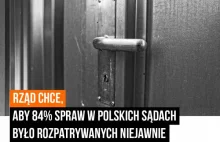 RZĄD CHCE,
ABY 84% SPRAW W POLSKICH SĄDACH BYŁO ROZPATRYWANYCH NIEJAWNIE